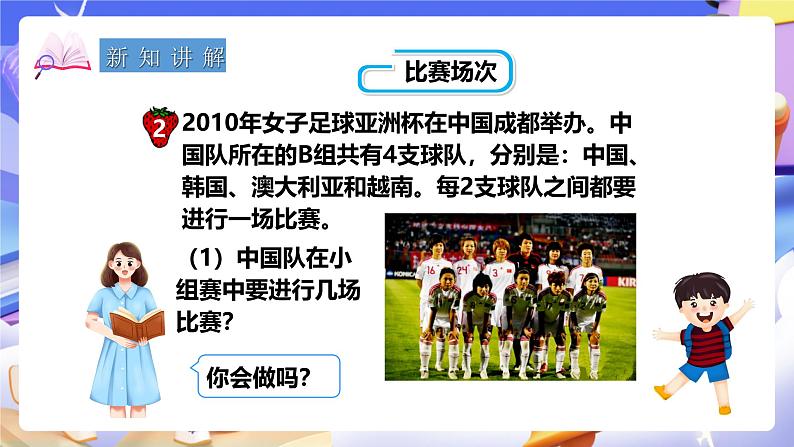 新知讲解

比赛场次

2 2010年女子足球亚洲杯在中国成都举办。中国队所在的B组共有4支球队，分别是：中国、韩国、澳大利亚和越南。每2支球队之间都要进行一场比赛。

（1）中国队在小组赛中要进行几场比赛？

你会做吗？